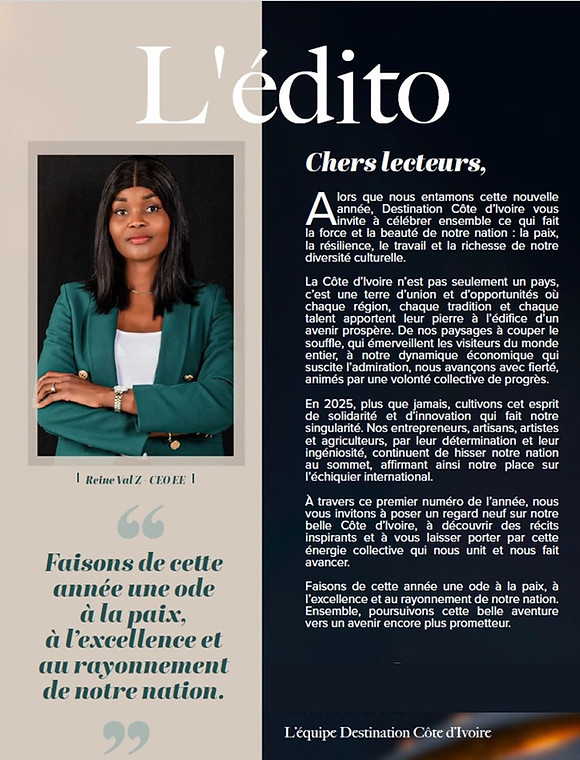 L'édito

| Reine Val Z - CEO EE |

“

Faisons de cette année une ode à la paix, à l'excellence et au rayonnement de notre nation.

”

Chers lecteurs,

Alors que nous entamons cette nouvelle année, Destination Côte d'Ivoire vous invite à célébrer ensemble ce qui fait la force et la beauté de notre nation : la paix, la résilience, le travail et la richesse de notre diversité culturelle.

La Côte d'Ivoire n'est pas seulement un pays, c'est une terre d'union et d'opportunités où chaque région, chaque tradition et chaque talent apportent leur pierre à l'édifice d'un avenir prospère. De nos paysages à couper le souffle, qui émerveillent les visiteurs du monde entier, à notre dynamique économique qui suscite l'admiration, nous avançons avec fierté, animés par une volonté collective de progrès.

En 2025, plus que jamais, cultivons cet esprit de solidarité et d'innovation qui fait notre singularité. Nos entrepreneurs, artisans, artistes et agriculteurs, par leur détermination et leur ingéniosité, continuent de hisser notre nation au sommet, affirmant ainsi notre place sur l'échiquier international.

À travers ce premier numéro de l'année, nous vous invitons à poser un regard neuf sur notre belle Côte d'Ivoire, à découvrir des récits inspirants et à vous laisser porter par cette énergie collective qui nous unit et nous fait avancer.

Faisons de cette année une ode à la paix, à l'excellence et au rayonnement de notre nation. Ensemble, poursuivons cette belle aventure vers un avenir encore plus prometteur.

L'équipe Destination Côte d'Ivoire